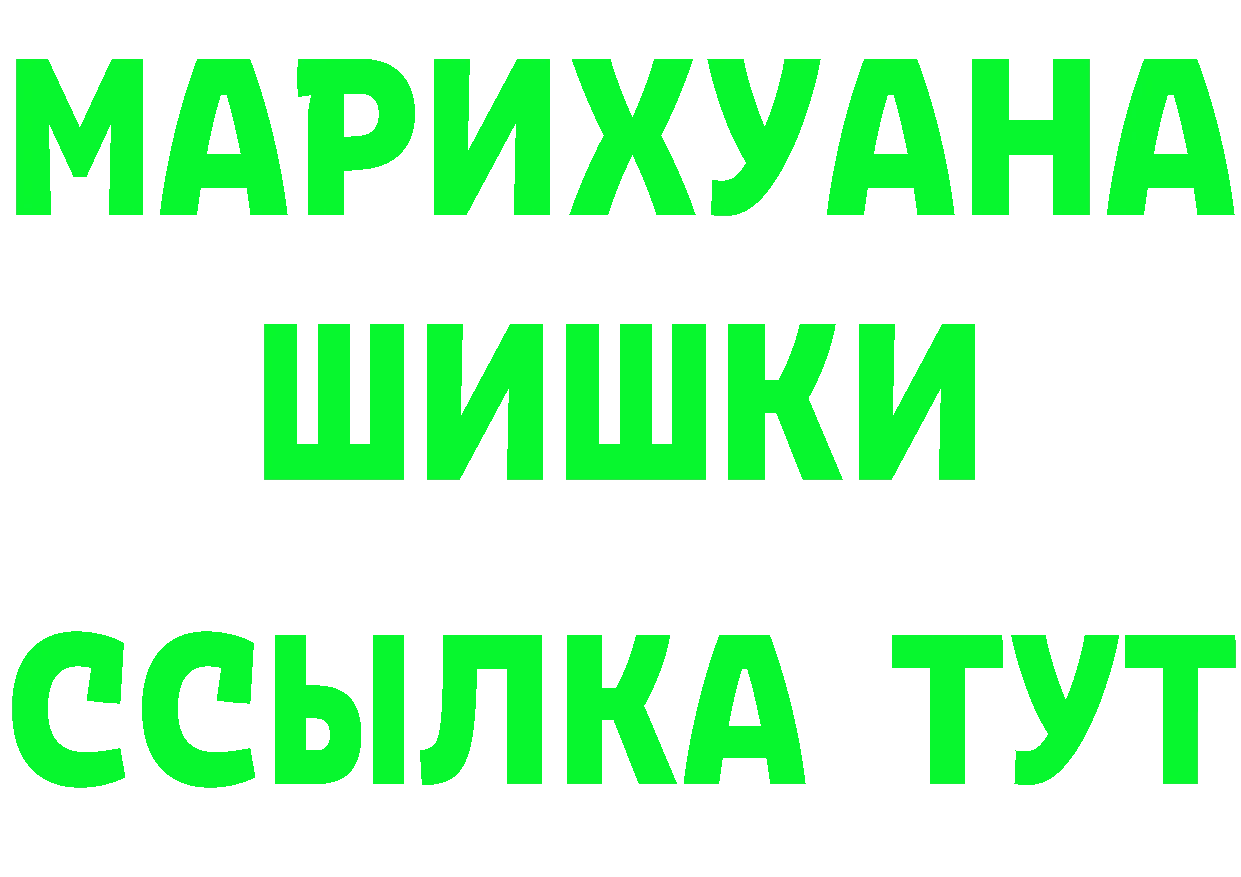 МАРИХУАНА
ШИШКИ
ССЫЛКА ТУТ